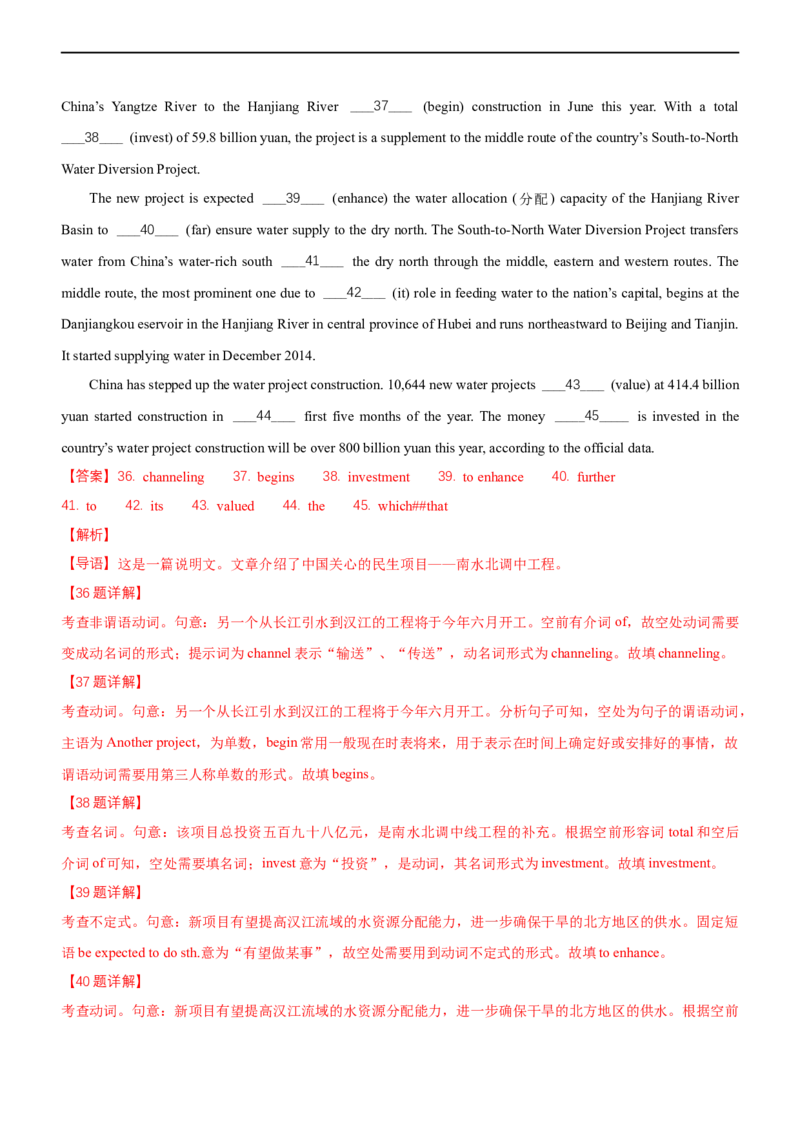 China's Yangtze River to the Hanjiang River ____37____ (begin) construction in June this year. With a total ____38____ (invest) of 59.8 billion yuan, the project is a supplement to the middle route of the country's South-to-North Water Diversion Project.

The new project is expected ____39____ (enhance) the water allocation (分配) capacity of the Hanjiang River Basin to ____40____ (far) ensure water supply to the dry north. The South-to-North Water Diversion Project transfers water from China's water-rich south ____41____ the dry north through the middle, eastern and western routes. The middle route, the most prominent one due to ____42____ (it) role in feeding water to the nation's capital, begins at the Danjiangkou eservoir in the Hanjiang River in central province of Hubei and runs northeastward to Beijing and Tianjin. It started supplying water in December 2014.

China has stepped up the water project construction. 10,644 new water projects ____43____ (value) at 414.4 billion yuan started construction in ____44____ first five months of the year. The money ____45____ is invested in the country's water project construction will be over 800 billion yuan this year, according to the official data.

【答案】36. channeling 37. begins 38. investment 39. to enhance 40. further
41. to 42. its 43. valued 44. the 45. which##that

【解析】

【导语】这是一篇说明文。文章介绍了中国关心的民生项目——南水北调中工程。

【36题详解】

考查非谓语动词。句意：另一个从长江引水到汉江的工程将于今年六月开工。空前有介词of，故空处动词需要变成动名词的形式；提示词为channel表示“输送”、“传送”，动名词形式为channeling。故填channeling。

【37题详解】

考查动词。句意：另一个从长江引水到汉江的工程将于今年六月开工。分析句子可知，空处为句子的谓语动词，主语为Another project，为单数，begin常用一般现在时表将来，用于表示在时间上确定好或安排好的事情，故谓语动词需要用第三人称单数的形式。故填begins。

【38题详解】

考查名词。句意：该项目总投资五百九十八亿元，是南水北调中线工程的补充。根据空前形容词total和空后介词of可知，空处需要填名词；invest意为“投资”，是动词，其名词形式为investment。故填investment。

【39题详解】

考查不定式。句意：新项目有望提高汉江流域的水资源分配能力，进一步确保干旱的北方地区的供水。固定短语be expected to do sth.意为“有望做某事”，故空处需要用到动词不定式的形式。故填to enhance。

【40题详解】

考查动词。句意：新项目有望提高汉江流域的水资源分配能力，进一步确保干旱的北方地区的供水。根据空前